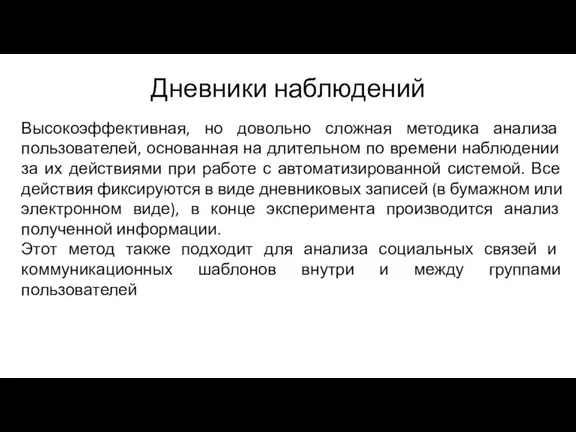 Дневники наблюдений

Высокоэффективная, но довольно сложная методика анализа пользователей, основанная на длительном по времени наблюдении за их действиями при работе с автоматизированной системой. Все действия фиксируются в виде дневниковых записей (в бумажном или электронном виде), в конце эксперимента производится анализ полученной информации.
Этот метод также подходит для анализа социальных связей и коммуникационных шаблонов внутри и между группами пользователей